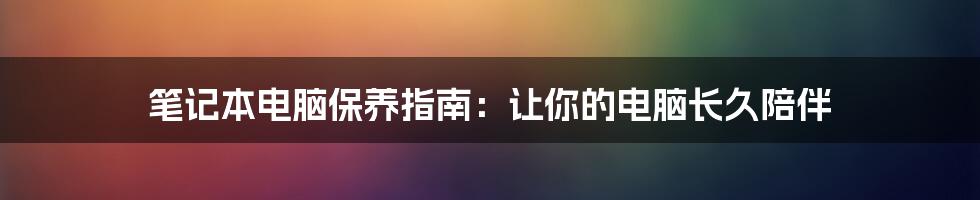 笔记本电脑保养指南：让你的电脑长久陪伴